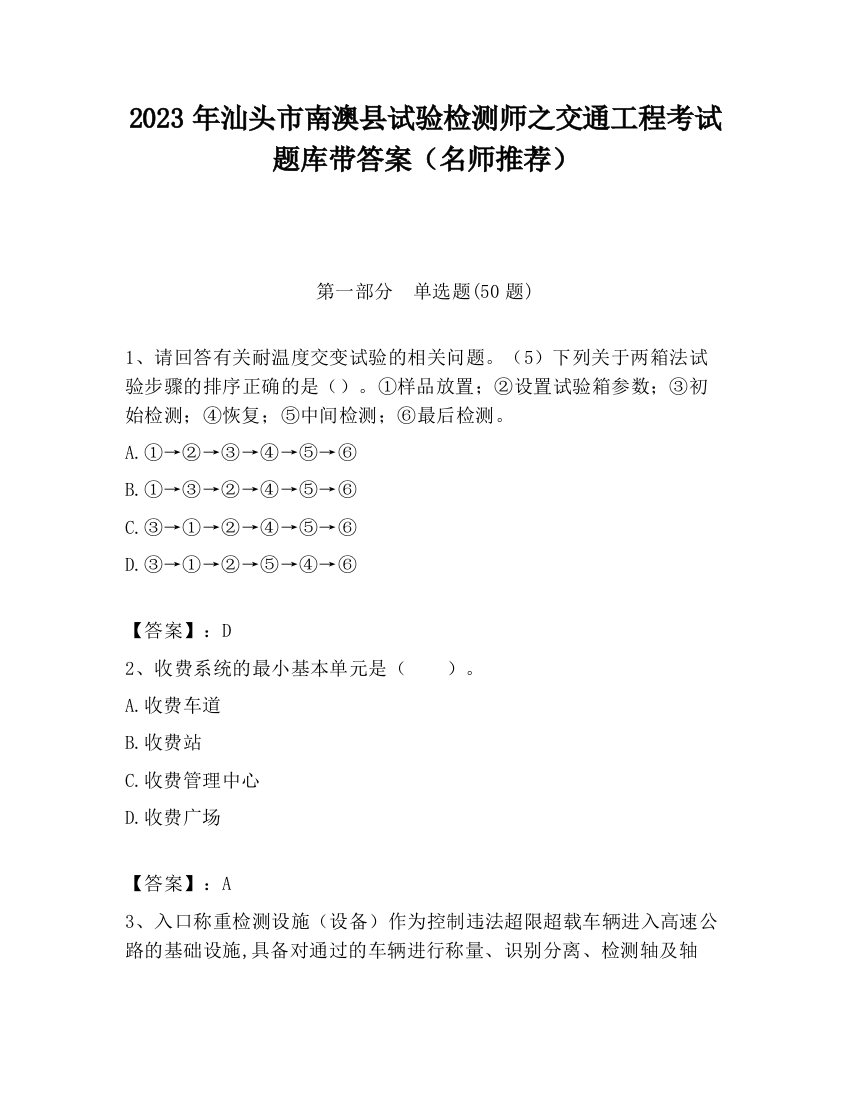 2023 年汕头市南澳县试验检测师之交通工程考试题库带答案（名师推荐）

第一部分　单选题(50 题)

1、请回答有关耐温度交变试验的相关问题。（5）下列关于两箱法试验步骤的排序正确的是（）。①样品放置；②设置试验箱参数；③初始检测；④恢复；⑤中间检测；⑥最后检测。

A.①→②→③→④→⑤→⑥

B.①→③→②→④→⑤→⑥

C.③→①→②→④→⑤→⑥

D.③→①→②→⑤→④→⑥

【答案】：D

2、收费系统的最小基本单元是（　　）。

A.收费车道

B.收费站

C.收费管理中心

D.收费广场

【答案】：A

3、入口称重检测设施（设备）作为控制违法超限超载车辆进入高速公路的基础设施,具备对通过的车辆进行称量、识别分离、检测轴及轴